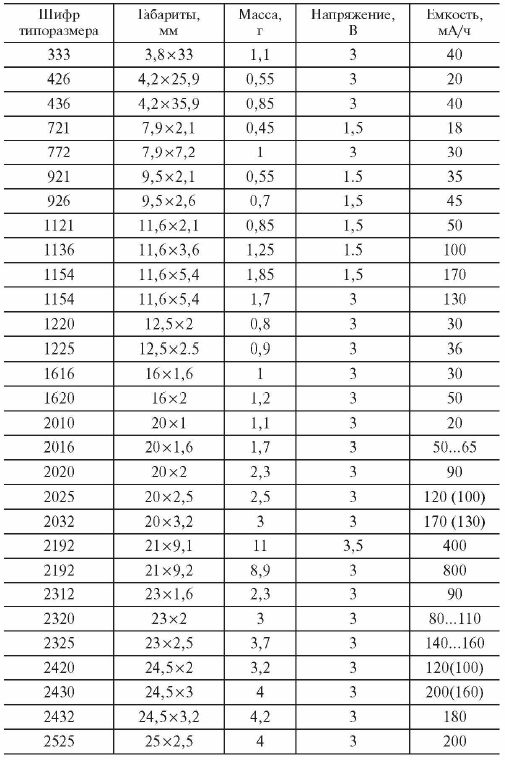 | Шифр типоразмера | Габариты, мм | Масса, г | Напряжение, В | Емкость, мА/ч |
|---|---|---|---|---|
| 333 | 3,8×33 | 1,1 | 3 | 40 |
| 426 | 4,2×25,9 | 0,55 | 3 | 20 |
| 436 | 4,2×35,9 | 0,85 | 3 | 40 |
| 721 | 7,9×2,1 | 0,45 | 1,5 | 18 |
| 772 | 7,9×7,2 | 1 | 3 | 30 |
| 921 | 9,5×2,1 | 0,55 | 1.5 | 35 |
| 926 | 9,5×2,6 | 0,7 | 1,5 | 45 |
| 1121 | 11,6×2,1 | 0,85 | 1,5 | 50 |
| 1136 | 11,6×3,6 | 1,25 | 1.5 | 100 |
| 1154 | 11,6×5,4 | 1,85 | 1,5 | 170 |
| 1154 | 11,6×5,4 | 1,7 | 3 | 130 |
| 1220 | 12,5×2 | 0,8 | 3 | 30 |
| 1225 | 12,5×2.5 | 0,9 | 3 | 36 |
| 1616 | 16×1,6 | 1 | 3 | 30 |
| 1620 | 16×2 | 1,2 | 3 | 50 |
| 2010 | 20×1 | 1,1 | 3 | 20 |
| 2016 | 20×1,6 | 1,7 | 3 | 50...65 |
| 2020 | 20×2 | 2,3 | 3 | 90 |
| 2025 | 20×2,5 | 2,5 | 3 | 120 (100) |
| 2032 | 20×3,2 | 3 | 3 | 170 (130) |
| 2192 | 21×9,1 | 11 | 3,5 | 400 |
| 2192 | 21×9,2 | 8,9 | 3 | 800 |
| 2312 | 23×1,6 | 2,3 | 3 | 90 |
| 2320 | 23×2 | 3 | 3 | 80...110 |
| 2325 | 23×2,5 | 3,7 | 3 | 140...160 |
| 2420 | 24,5×2 | 3,2 | 3 | 120(100) |
| 2430 | 24,5×3 | 4 | 3 | 200(160) |
| 2432 | 24,5×3,2 | 4,2 | 3 | 180 |
| 2525 | 25×2,5 | 4 | 3 | 200 |